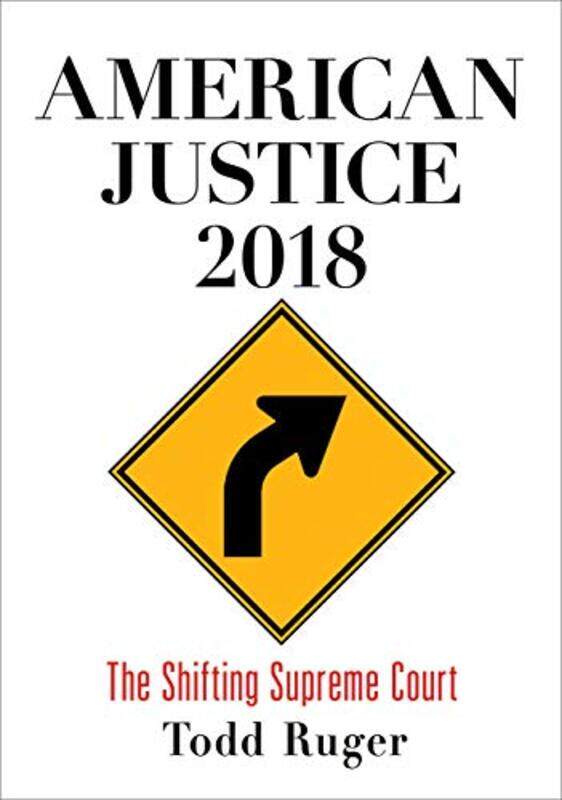 AMERICAN JUSTICE 2018

The Shifting Supreme Court

Todd Ruger